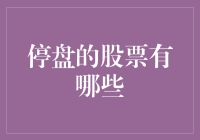 停盘的股票有哪些